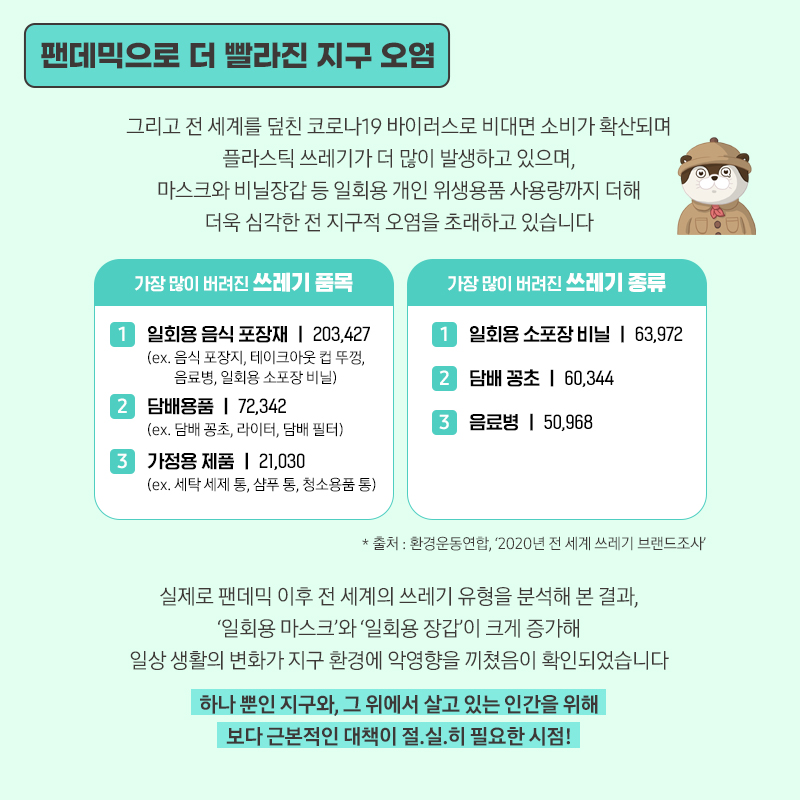 팬데믹으로 더 빨라진 지구 오염

그리고 전 세계를 덮친 코로나19 바이러스로 비대면 소비가 확산되며 플라스틱 쓰레기가 더 많이 발생하고 있으며, 마스크와 비닐장갑 등 일회용 개인 위생용품 사용량까지 더해 더욱 심각한 전 지구적 오염을 초래하고 있습니다

가장 많이 버려진 쓰레기 품목

1 일회용 음식 포장재 | 203,427
(ex. 음식 포장지, 테이크아웃 컵 뚜껑, 음료병, 일회용 소포장 비닐)

2 담배용품 | 72,342
(ex. 담배 꽁초, 라이터, 담배 필터)

3 가정용 제품 | 21,030
(ex. 세탁 세제 통, 샴푸 통, 청소용품 통)

가장 많이 버려진 쓰레기 종류

1 일회용 소포장 비닐 | 63,972

2 담배 꽁초 | 60,344

3 음료병 | 50,968

* 출처 : 환경운동연합, '2020년 전 세계 쓰레기 브랜드조사'

실제로 팬데믹 이후 전 세계의 쓰레기 유형을 분석해 본 결과, '일회용 마스크'와 '일회용 장갑'이 크게 증가해 일상 생활의 변화가 지구 환경에 악영향을 끼쳤음이 확인되었습니다

하나 뿐인 지구와, 그 위에서 살고 있는 인간을 위해
보다 근본적인 대책이 절.실.히 필요한 시점!